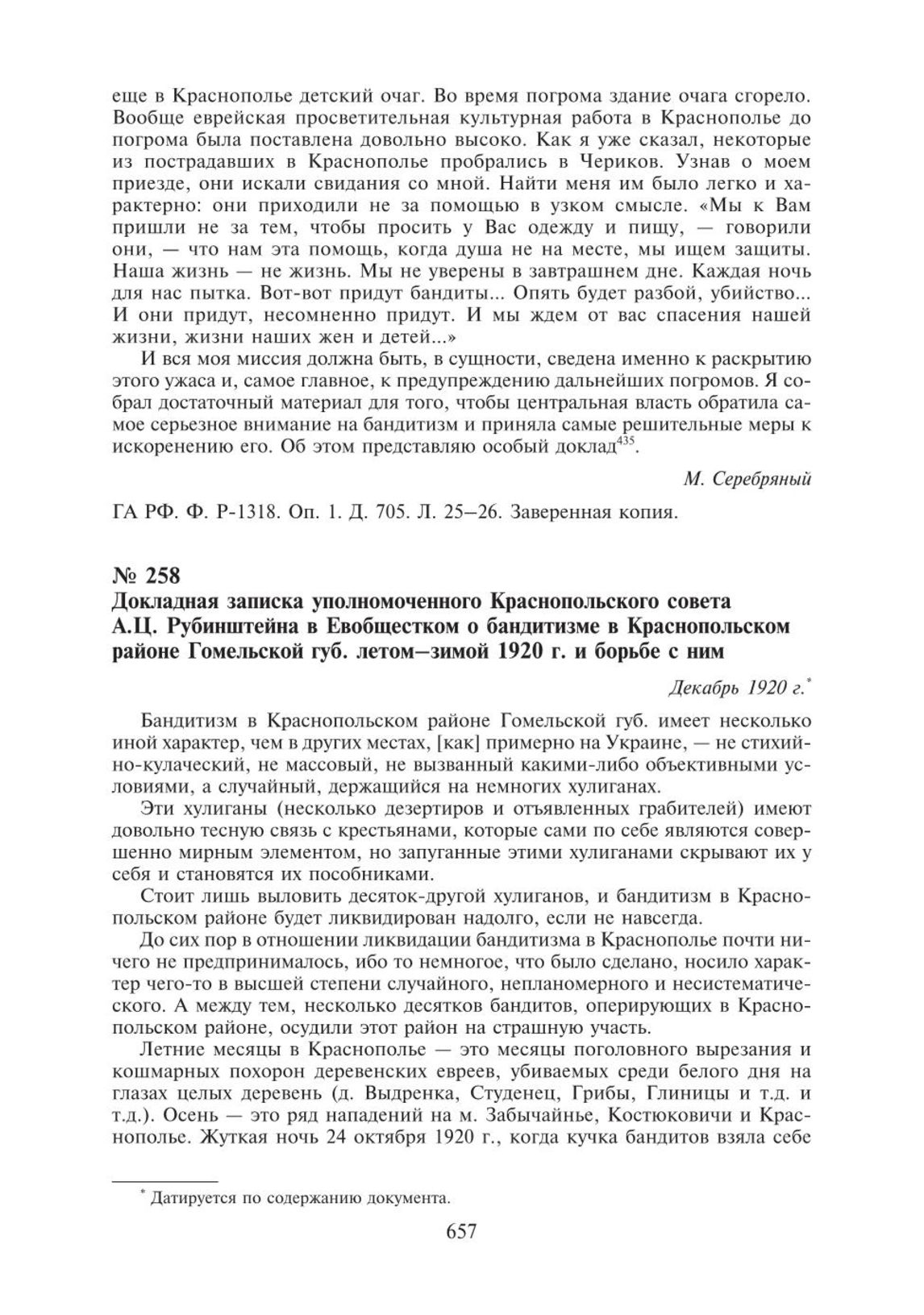 еще в Краснополье детский очаг. Во время погрома здание очага сгорело. Вообще еврейская просветительная культурная работа в Краснополье до погрома была поставлена довольно высоко. Как я уже сказал, некоторые из пострадавших в Краснополье пробрались в Чериков. Узнав о моем приезде, они искали свидания со мной. Найти меня им было легко и характерно: они приходили не за помощью в узком смысле. «Мы к Вам пришли не за тем, чтобы просить у Вас одежду и пищу, — говорили они, — что нам эта помощь, когда душа не на месте, мы ищем защиты. Наша жизнь — не жизнь. Мы не уверены в завтрашнем дне. Каждая ночь для нас пытка. Вот-вот придут бандиты... Опять будет разбой, убийство... И они придут, несомненно придут. И мы ждем от вас спасения нашей жизни, жизни наших жен и детей...»

И вся моя миссия должна быть, в сущности, сведена именно к раскрытию этого ужаса и, самое главное, к предупреждению дальнейших погромов. Я собрал достаточный материал для того, чтобы центральная власть обратила самое серьезное внимание на бандитизм и приняла самые решительные меры к искоренению его. Об этом представляю особый доклад$^{435}$.

М. Серебряный

ГА РФ. Ф. Р-1318. Оп. 1. Д. 705. Л. 25–26. Заверенная копия.

№ 258
Докладная записка уполномоченного Краснопольского совета А.Ц. Рубинштейна в Евобщестком о бандитизме в Краснопольском районе Гомельской губ. летом–зимой 1920 г. и борьбе с ним

Декабрь 1920 г.*

Бандитизм в Краснопольском районе Гомельской губ. имеет несколько иной характер, чем в других местах, [как] примерно на Украине, — не стихийно-кулаческий, не массовый, не вызванный какими-либо объективными условиями, а случайный, держащийся на немногих хулиганах.

Эти хулиганы (несколько дезертиров и отъявленных грабителей) имеют довольно тесную связь с крестьянами, которые сами по себе являются совершенно мирным элементом, но запуганные этими хулиганами скрывают их у себя и становятся их пособниками.

Стоит лишь выловить десяток-другой хулиганов, и бандитизм в Краснопольском районе будет ликвидирован надолго, если не навсегда.

До сих пор в отношении ликвидации бандитизма в Краснополье почти ничего не предпринималось, ибо то немногое, что было сделано, носило характер чего-то в высшей степени случайного, непланомерного и несистематического. А между тем, несколько десятков бандитов, оперирующих в Краснопольском районе, осудили этот район на страшную участь.

Летние месяцы в Краснополье — это месяцы поголовного вырезания и кошмарных похорон деревенских евреев, убиваемых среди белого дня на глазах целых деревень (д. Выдренка, Студенец, Грибы, Глиницы и т.д. и т.д.). Осень — это ряд нападений на м. Забычайнье, Костюковичи и Краснополье. Жуткая ночь 24 октября 1920 г., когда кучка бандитов взяла себе

* Датируется по содержанию документа.

657